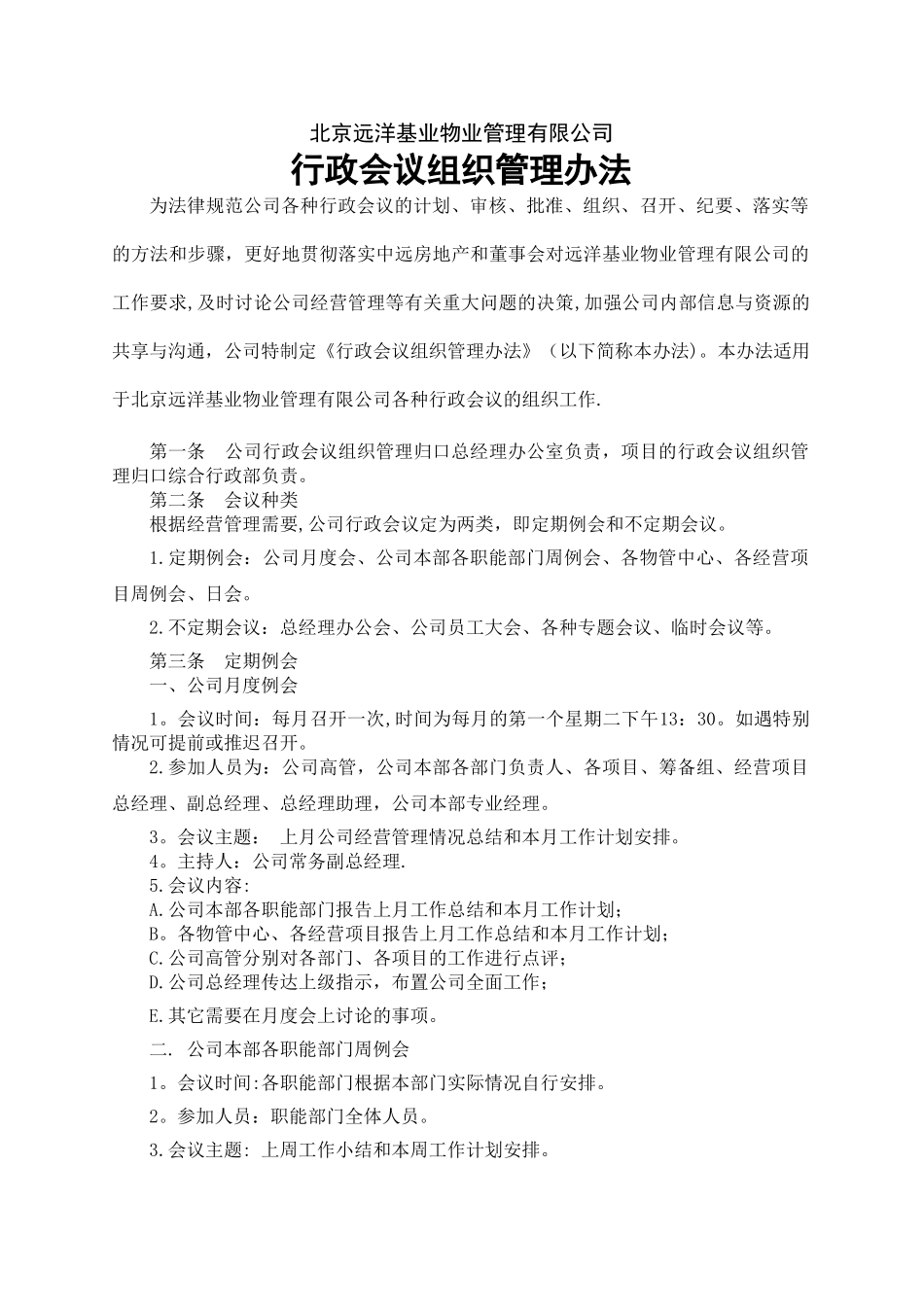 北京远洋基业物业管理有限公司

行政会议组织管理办法

为法律规范公司各种行政会议的计划、审核、批准、组织、召开、纪要、落实等的方法和步骤，更好地贯彻落实中远房地产和董事会对远洋基业物业管理有限公司的工作要求,及时讨论公司经营管理等有关重大问题的决策,加强公司内部信息与资源的共享与沟通，公司特制定《行政会议组织管理办法》（以下简称本办法)。本办法适用于北京远洋基业物业管理有限公司各种行政会议的组织工作.

第一条　公司行政会议组织管理归口总经理办公室负责，项目的行政会议组织管理归口综合行政部负责。

第二条　会议种类

根据经营管理需要,公司行政会议定为两类，即定期例会和不定期会议。

1.定期例会：公司月度会、公司本部各职能部门周例会、各物管中心、各经营项目周例会、日会。

2.不定期会议：总经理办公会、公司员工大会、各种专题会议、临时会议等。

第三条　定期例会

一、公司月度例会

1。会议时间：每月召开一次,时间为每月的第一个星期二下午13：30。如遇特别情况可提前或推迟召开。

2.参加人员为：公司高管，公司本部各部门负责人、各项目、筹备组、经营项目总经理、副总经理、总经理助理，公司本部专业经理。

3。会议主题： 上月公司经营管理情况总结和本月工作计划安排。

4。主持人：公司常务副总经理.

5.会议内容:

A.公司本部各职能部门报告上月工作总结和本月工作计划;

B。各物管中心、各经营项目报告上月工作总结和本月工作计划;

C.公司高管分别对各部门、各项目的工作进行点评；

D.公司总经理传达上级指示，布置公司全面工作；

E.其它需要在月度会上讨论的事项。

二. 公司本部各职能部门周例会

1。会议时间:各职能部门根据本部门实际情况自行安排。

2。参加人员：职能部门全体人员。

3.会议主题: 上周工作小结和本周工作计划安排。